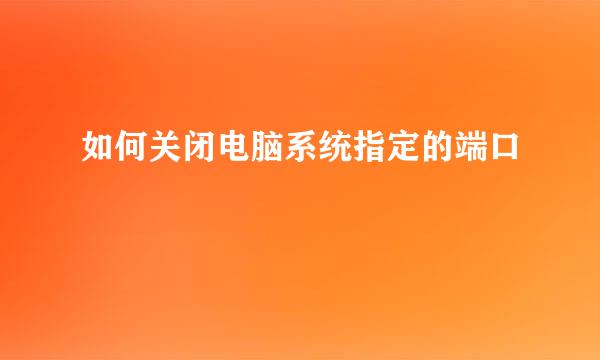 如何关闭电脑系统指定的端口